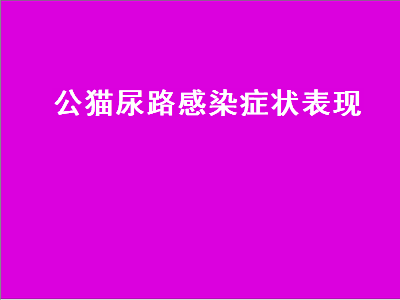 公猫尿路感染症状表现